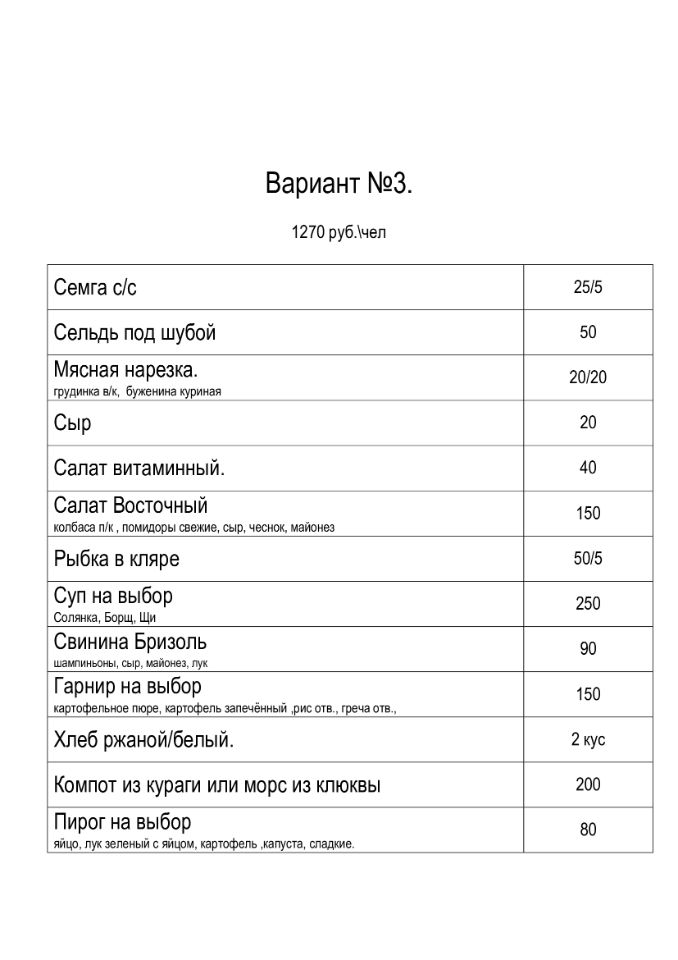 Вариант №3.

1270 руб.\чел

| | |
|---|---|
| Семга с/с | 25/5 |
| Сельдь под шубой | 50 |
| Мясная нарезка. грудинка в/к, буженина куриная | 20/20 |
| Сыр | 20 |
| Салат витаминный. | 40 |
| Салат Восточный колбаса п/к , помидоры свежие, сыр, чеснок, майонез | 150 |
| Рыбка в кляре | 50/5 |
| Суп на выбор Солянка, Борщ, Щи | 250 |
| Свинина Бризоль шампиньоны, сыр, майонез, лук | 90 |
| Гарнир на выбор картофельное пюре, картофель запечённый ,рис отв., греча отв., | 150 |
| Хлеб ржаной/белый. | 2 кус |
| Компот из кураги или морс из клюквы | 200 |
| Пирог на выбор яйцо, лук зеленый с яйцом, картофель ,капуста, сладкие. | 80 |